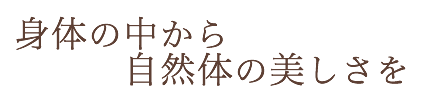 身体の中から
自然体の美しさを